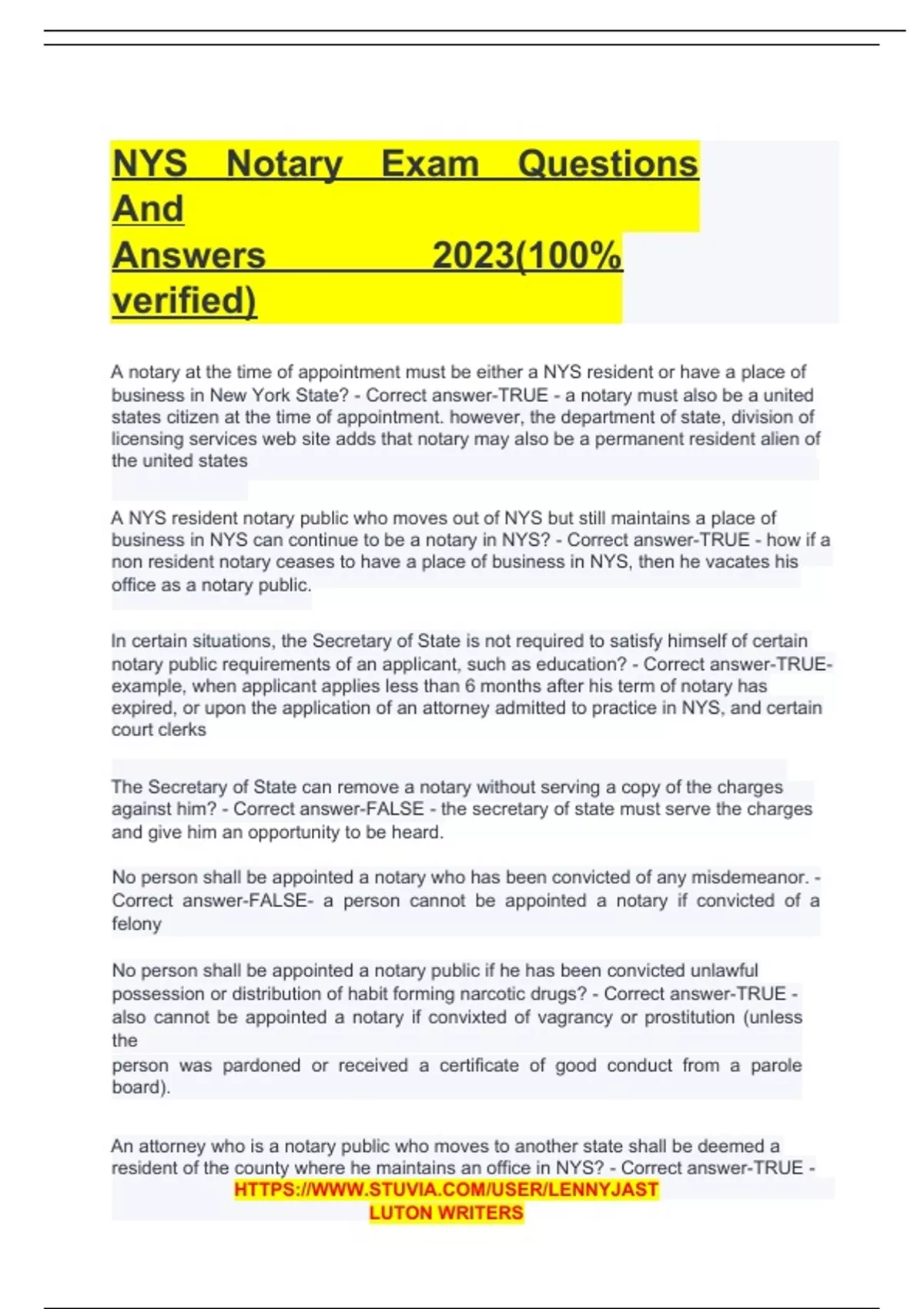 NYS Notary Exam Questions And Answers 2023(100% verified)

A notary at the time of appointment must be either a NYS resident or have a place of business in New York State? - Correct answer-TRUE - a notary must also be a united states citizen at the time of appointment. however, the department of state, division of licensing services web site adds that notary may also be a permanent resident alien of the united states

A NYS resident notary public who moves out of NYS but still maintains a place of business in NYS can continue to be a notary in NYS? - Correct answer-TRUE - how if a non resident notary ceases to have a place of business in NYS, then he vacates his office as a notary public.

In certain situations, the Secretary of State is not required to satisfy himself of certain notary public requirements of an applicant, such as education? - Correct answer-TRUE- example, when applicant applies less than 6 months after his term of notary has expired, or upon the application of an attorney admitted to practice in NYS, and certain court clerks

The Secretary of State can remove a notary without serving a copy of the charges against him? - Correct answer-FALSE - the secretary of state must serve the charges and give him an opportunity to be heard.

No person shall be appointed a notary who has been convicted of any misdemeanor. - Correct answer-FALSE- a person cannot be appointed a notary if convicted of a felony

No person shall be appointed a notary public if he has been convicted unlawful possession or distribution of habit forming narcotic drugs? - Correct answer-TRUE - also cannot be appointed a notary if convixted of vagrancy or prostitution (unless the person was pardoned or received a certificate of good conduct from a parole board).

An attorney who is a notary public who moves to another state shall be deemed a resident of the county where he maintains an office in NYS? - Correct answer-TRUE -

HTTPS://WWW.STUVIA.COM/USER/LENNYJAST
LUTON WRITERS